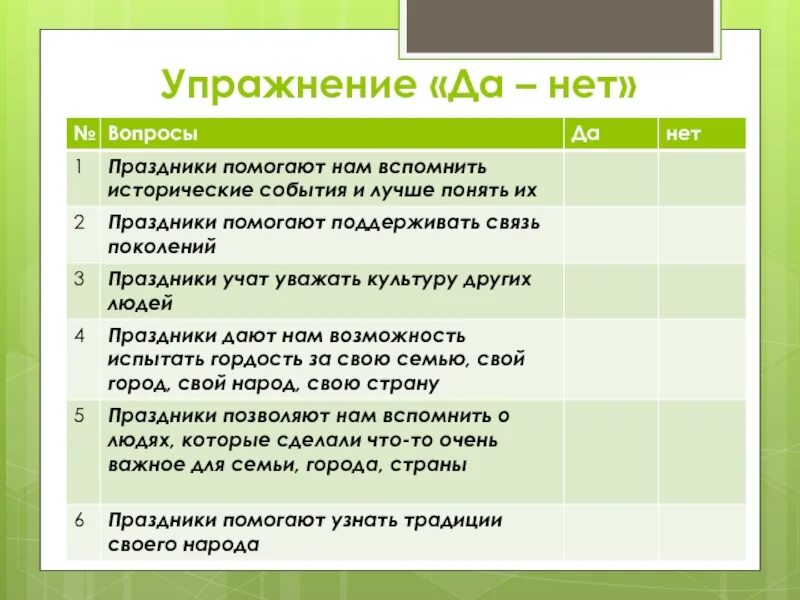 Упражнение «Да – нет»

| № | Вопросы | Да | нет |
|---|---|---|---|
| 1 | Праздники помогают нам вспомнить исторические события и лучше понять их | | |
| 2 | Праздники помогают поддерживать связь поколений | | |
| 3 | Праздники учат уважать культуру других людей | | |
| 4 | Праздники дают нам возможность испытать гордость за свою семью, свой город, свой народ, свою страну | | |
| 5 | Праздники позволяют нам вспомнить о людях, которые сделали что-то очень важное для семьи, города, страны | | |
| 6 | Праздники помогают узнать традиции своего народа | | |